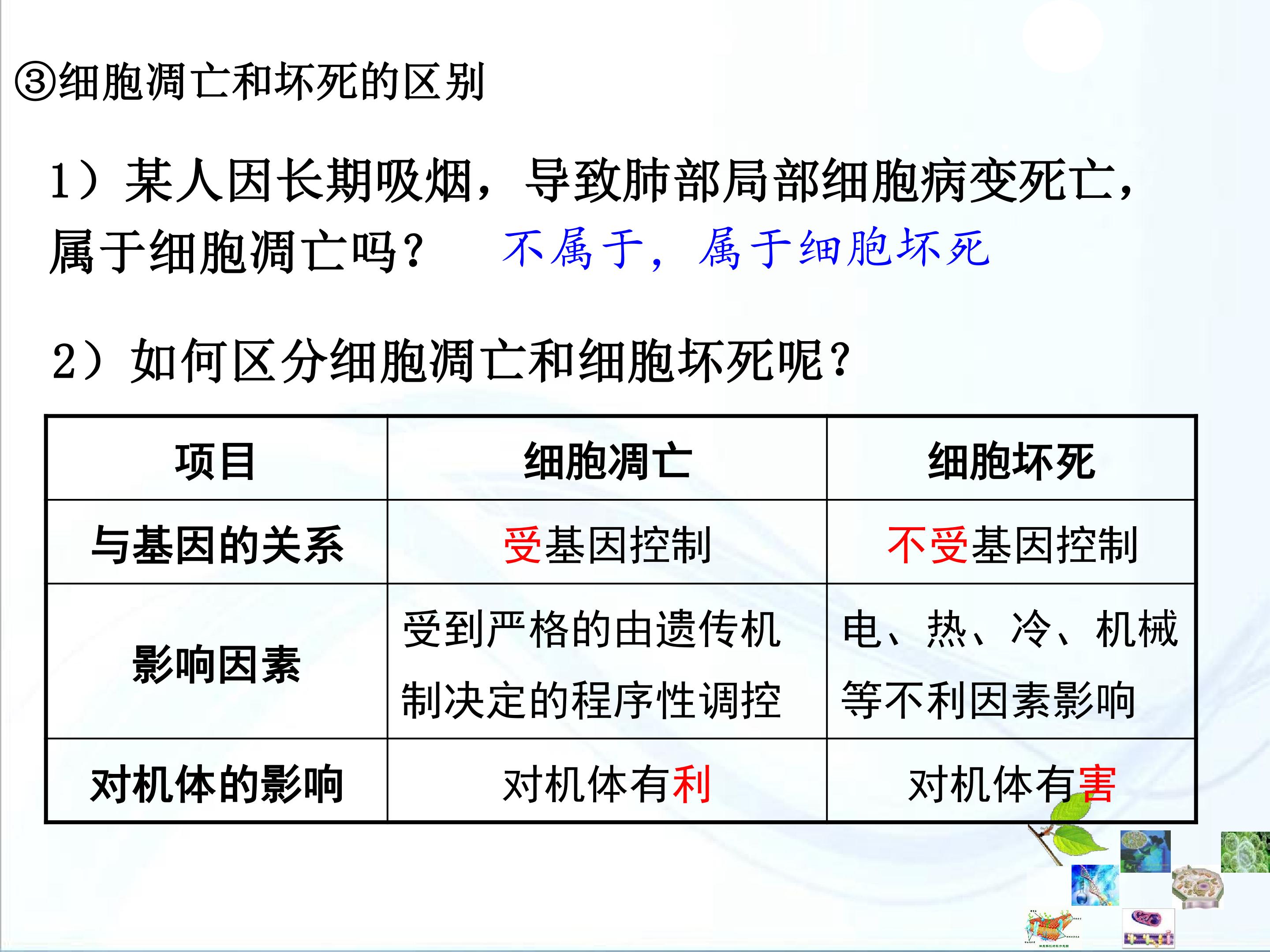 ③细胞凋亡和坏死的区别

1）某人因长期吸烟，导致肺部局部细胞病变死亡，属于细胞凋亡吗？ 不属于，属于细胞坏死

2）如何区分细胞凋亡和细胞坏死呢？

| 项目 | 细胞凋亡 | 细胞坏死 |
|---|---|---|
| 与基因的关系 | 受基因控制 | 不受基因控制 |
| 影响因素 | 受到严格的由遗传机制决定的程序性调控 | 电、热、冷、机械等不利因素影响 |
| 对机体的影响 | 对机体有利 | 对机体有害 |